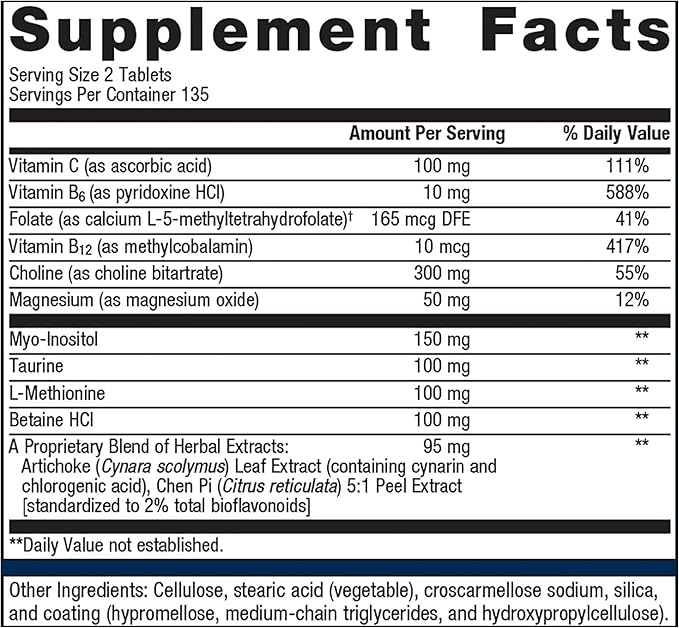 Supplement Facts
Serving Size 2 Tablets
Servings Per Container 135

| | Amount Per Serving | % Daily Value |
|---|---|---|
| Vitamin C (as ascorbic acid) | 100 mg | 111% |
| Vitamin $B_6$ (as pyridoxine HCl) | 10 mg | 588% |
| Folate (as calcium L-5-methyltetrahydrofolate)† | 165 mcg DFE | 41% |
| Vitamin $B_{12}$ (as methylcobalamin) | 10 mcg | 417% |
| Choline (as choline bitartrate) | 300 mg | 55% |
| Magnesium (as magnesium oxide) | 50 mg | 12% |
| Myo-Inositol | 150 mg | ** |
| Taurine | 100 mg | ** |
| L-Methionine | 100 mg | ** |
| Betaine HCl | 100 mg | ** |
| A Proprietary Blend of Herbal Extracts: Artichoke (Cynara scolymus) Leaf Extract (containing cynarin and chlorogenic acid), Chen Pi (Citrus reticulata) 5:1 Peel Extract [standardized to 2% total bioflavonoids] | 95 mg | ** |

**Daily Value not established.

Other Ingredients: Cellulose, stearic acid (vegetable), croscarmellose sodium, silica, and coating (hypromellose, medium-chain triglycerides, and hydroxypropylcellulose).